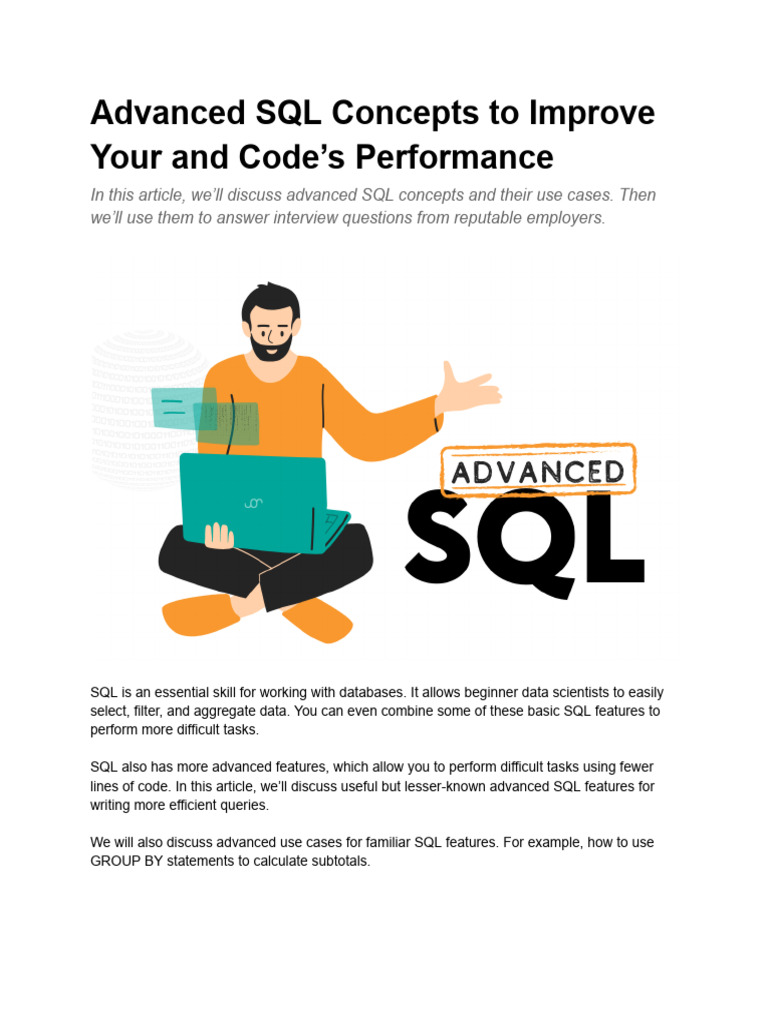 Advanced SQL Concepts to Improve Your and Code's Performance

In this article, we'll discuss advanced SQL concepts and their use cases. Then we'll use them to answer interview questions from reputable employers.

ADVANCED
SQL

SQL is an essential skill for working with databases. It allows beginner data scientists to easily select, filter, and aggregate data. You can even combine some of these basic SQL features to perform more difficult tasks.

SQL also has more advanced features, which allow you to perform difficult tasks using fewer lines of code. In this article, we'll discuss useful but lesser-known advanced SQL features for writing more efficient queries.

We will also discuss advanced use cases for familiar SQL features. For example, how to use GROUP BY statements to calculate subtotals.